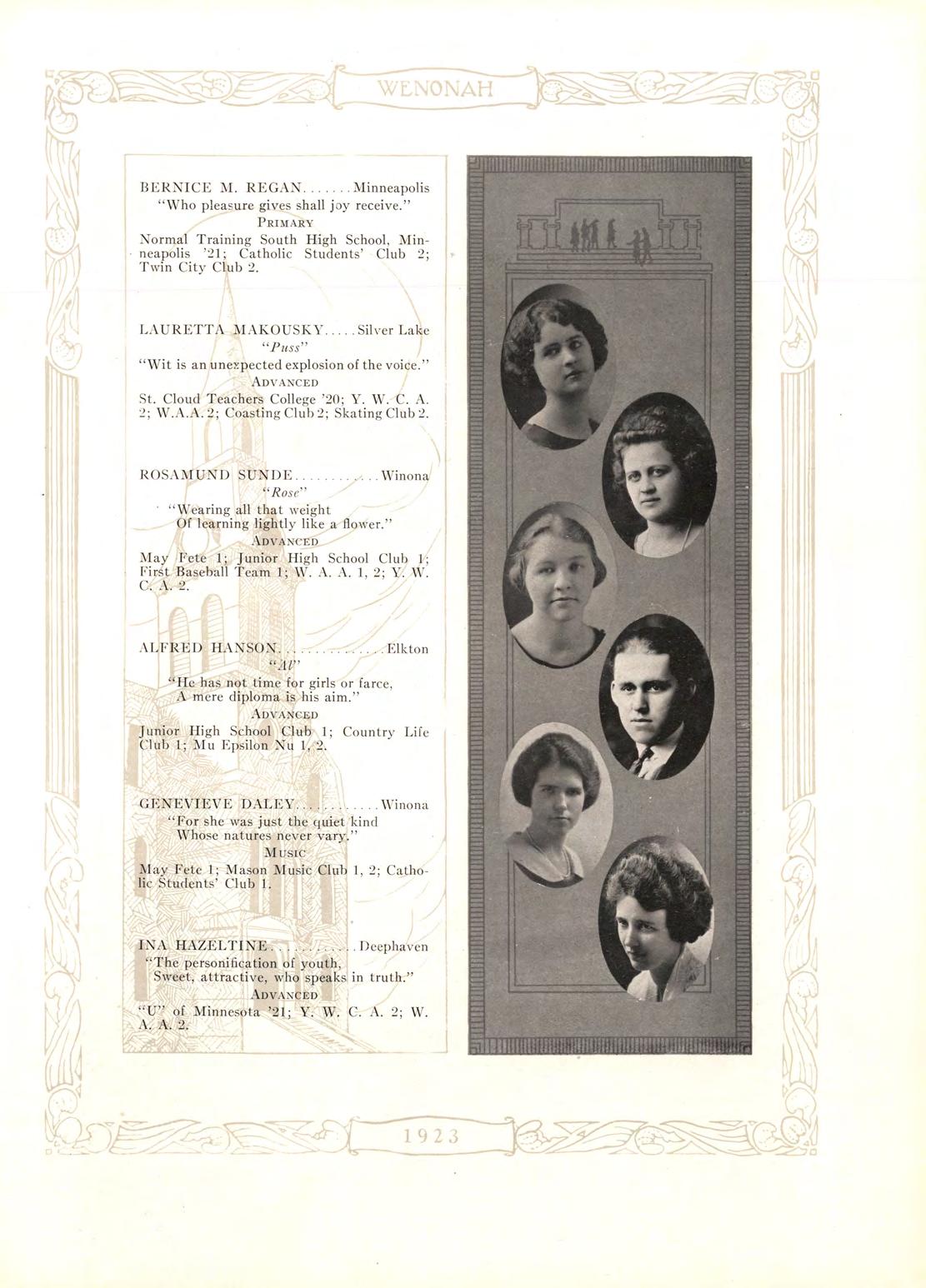 WENONAH

BERNICE M. REGAN Minneapolis
"Who pleasure gives shall joy receive."
PRIMARY
Normal Training South High School, Minneapolis '21; Catholic Students' Club 2; Twin City Club 2.

LAURETTA MAKOUSKY Silver Lake
"Puss"
"Wit is an unexpected explosion of the voice."
ADVANCED
St. Cloud Teachers College '20; Y. W. C. A. 2; W.A.A. 2; Coasting Club 2; Skating Club 2.

ROSAMUND SUNDE Winona
"Rose"
"Wearing all that weight
Of learning lightly like a flower."
ADVANCED
May Fete 1; Junior High School Club 1; First Baseball Team 1; W. A. A. 1, 2; Y. W. C. A. 2.

ALFRED HANSON Elkton
"Al"
"He has not time for girls or farce,
A mere diploma is his aim."
ADVANCED
Junior High School Club 1; Country Life Club 1; Mu Epsilon Nu 1, 2.

GENEVIEVE DALEY Winona
"For she was just the quiet kind
Whose natures never vary."
MUSIC
May Fete 1; Mason Music Club 1, 2; Catholic Students' Club 1.

INA HAZELTINE Deephaven
"The personification of youth,
Sweet, attractive, who speaks in truth."
ADVANCED
"U" of Minnesota '21; Y. W. C. A. 2; W. A. A. 2.

1923